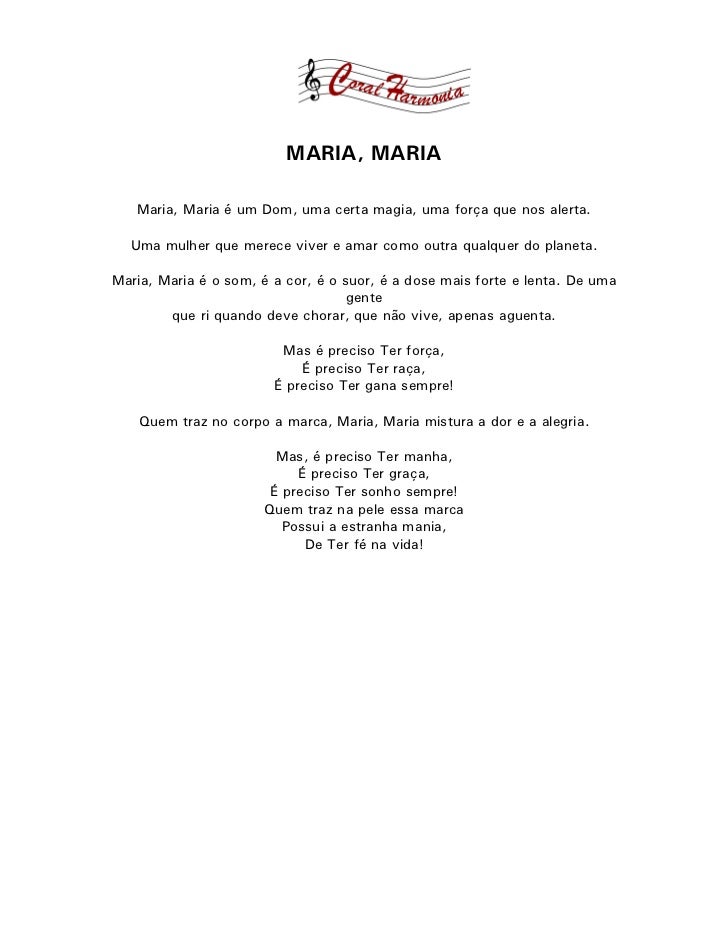 Coral Harmonia

MARIA, MARIA

Maria, Maria é um Dom, uma certa magia, uma força que nos alerta.

Uma mulher que merece viver e amar como outra qualquer do planeta.

Maria, Maria é o som, é a cor, é o suor, é a dose mais forte e lenta. De uma gente
que ri quando deve chorar, que não vive, apenas aguenta.

Mas é preciso Ter força,
É preciso Ter raça,
É preciso Ter gana sempre!

Quem traz no corpo a marca, Maria, Maria mistura a dor e a alegria.

Mas, é preciso Ter manha,
É preciso Ter graça,
É preciso Ter sonho sempre!
Quem traz na pele essa marca
Possui a estranha mania,
De Ter fé na vida!